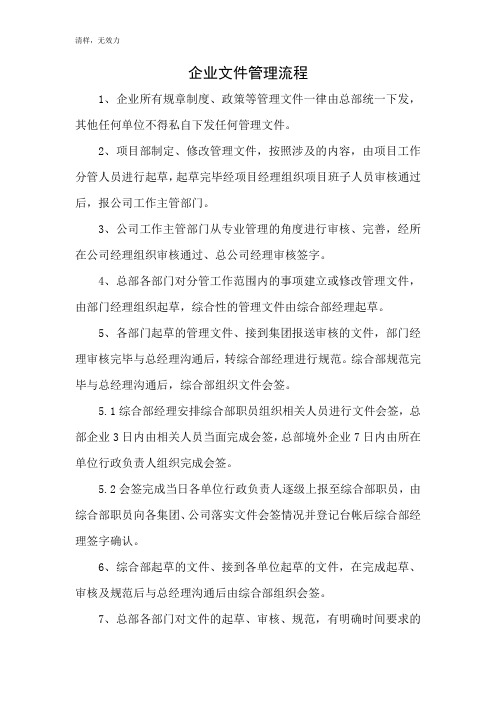 清样，无效力

企业文件管理流程

1、企业所有规章制度、政策等管理文件一律由总部统一下发，其他任何单位不得私自下发任何管理文件。

2、项目部制定、修改管理文件，按照涉及的内容，由项目工作分管人员进行起草，起草完毕经项目经理组织项目班子人员审核通过后，报公司工作主管部门。

3、公司工作主管部门从专业管理的角度进行审核、完善，经所在公司经理组织审核通过、总公司经理审核签字。

4、总部各部门对分管工作范围内的事项建立或修改管理文件，由部门经理组织起草，综合性的管理文件由综合部经理起草。

5、各部门起草的管理文件、接到集团报送审核的文件，部门经理审核完毕与总经理沟通后，转综合部经理进行规范。综合部规范完毕与总经理沟通后，综合部组织文件会签。

5.1 综合部经理安排综合部职员组织相关人员进行文件会签，总部企业 3 日内由相关人员当面完成会签，总部境外企业 7 日内由所在单位行政负责人组织完成会签。

5.2 会签完成当日各单位行政负责人逐级上报至综合部职员，由综合部职员向各集团、公司落实文件会签情况并登记台帐后综合部经理签字确认。

6、综合部起草的文件、接到各单位起草的文件，在完成起草、审核及规范后与总经理沟通后由综合部组织会签。

7、总部各部门对文件的起草、审核、规范，有明确时间要求的